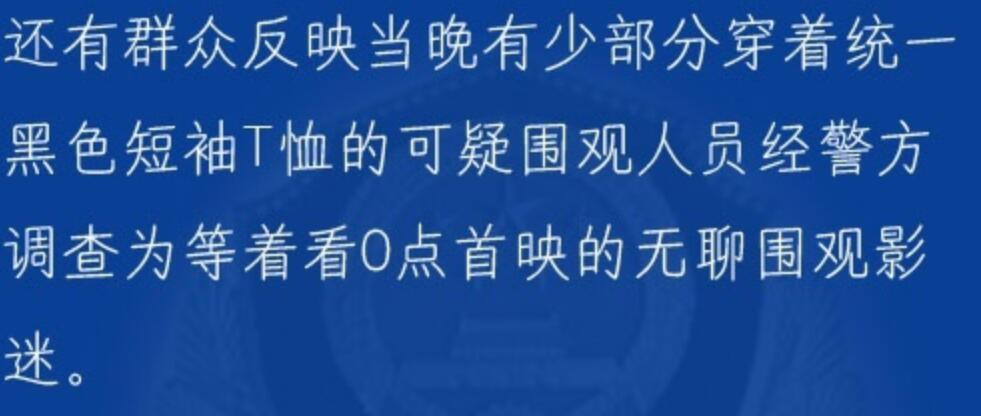 还有群众反映当晚有少部分穿着统一黑色短袖T恤的可疑围观人员经警方调查为等着看0点首映的无聊围观影迷。